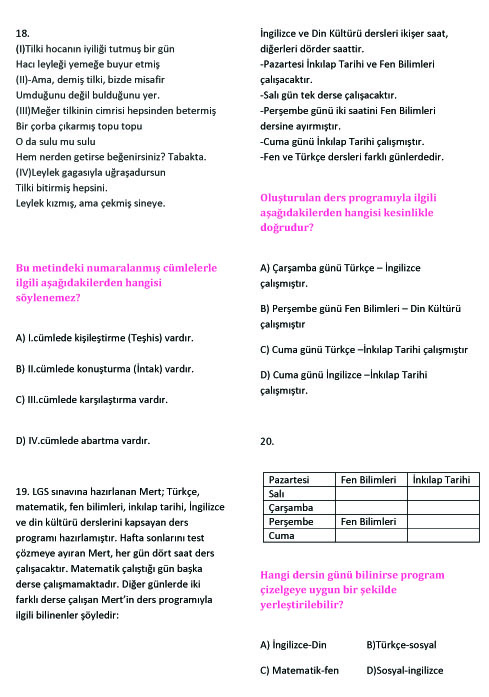 18.
(I)Tilki hocanın iyiliği tutmuş bir gün
Hacı leyleği yemeğe buyur etmiş
(II)-Ama, demiş tilki, bizde misafir
Umduğunu değil bulduğunu yer.
(III)Meğer tilkinin cimrisi hepsinden betermiş
Bir çorba çıkarmış topu topu
O da sulu mu sulu
Hem nerden getirse beğenirsiniz? Tabakta.
(IV)Leylek gagasıyla uğraşadursun
Tilki bitirmiş hepsini.
Leylek kızmış, ama çekmiş sineye.

Bu metindeki numaralanmış cümlelerle ilgili aşağıdakilerden hangisi söylenemez?

A) I.cümlede kişileştirme (Teşhis) vardır.

B) II.cümlede konuşturma (İntak) vardır.

C) III.cümlede karşılaştırma vardır.

D) IV.cümlede abartma vardır.

19. LGS sınavına hazırlanan Mert; Türkçe, matematik, fen bilimleri, inkılap tarihi, İngilizce ve din kültürü derslerini kapsayan ders programı hazırlamıştır. Hafta sonlarını test çözmeye ayıran Mert, her gün dört saat ders çalışacaktır. Matematik çalıştığı gün başka derse çalışmamaktadır. Diğer günlerde iki farklı derse çalışan Mert'in ders programıyla ilgili bilinenler şöyledir:

İngilizce ve Din Kültürü dersleri ikişer saat, diğerleri dörder saattir.
-Pazartesi İnkılap Tarihi ve Fen Bilimleri çalışacaktır.
-Salı gün tek derse çalışacaktır.
-Perşembe günü iki saatini Fen Bilimleri dersine ayırmıştır.
-Cuma günü İnkılap Tarihi çalışmıştır.
-Fen ve Türkçe dersleri farklı günlerdedir.

Oluşturulan ders programıyla ilgili aşağıdakilerden hangisi kesinlikle doğrudur?

A) Çarşamba günü Türkçe – İngilizce çalışmıştır.

B) Perşembe günü Fen Bilimleri – Din Kültürü çalışmıştır

C) Cuma günü Türkçe –İnkılap Tarihi çalışmıştır

D) Cuma günü İngilizce –İnkılap Tarihi çalışmıştır.

20.

| Pazartesi | Fen Bilimleri | İnkılap Tarihi |
|---|---|---|
| Salı | | |
| Çarşamba | | |
| Perşembe | Fen Bilimleri | |
| Cuma | | |

Hangi dersin günü bilinirse program çizelgeye uygun bir şekilde yerleştirilebilir?

A) İngilizce-Din B)Türkçe-sosyal

C) Matematik-fen D)Sosyal-ingilizce